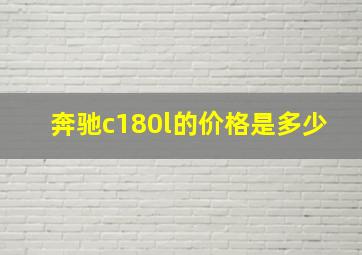 奔驰c180l的价格是多少